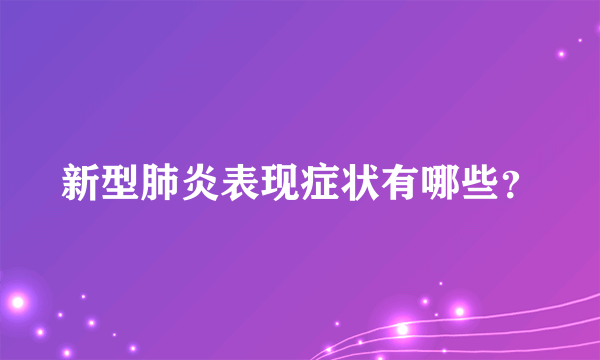 新型肺炎表现症状有哪些？